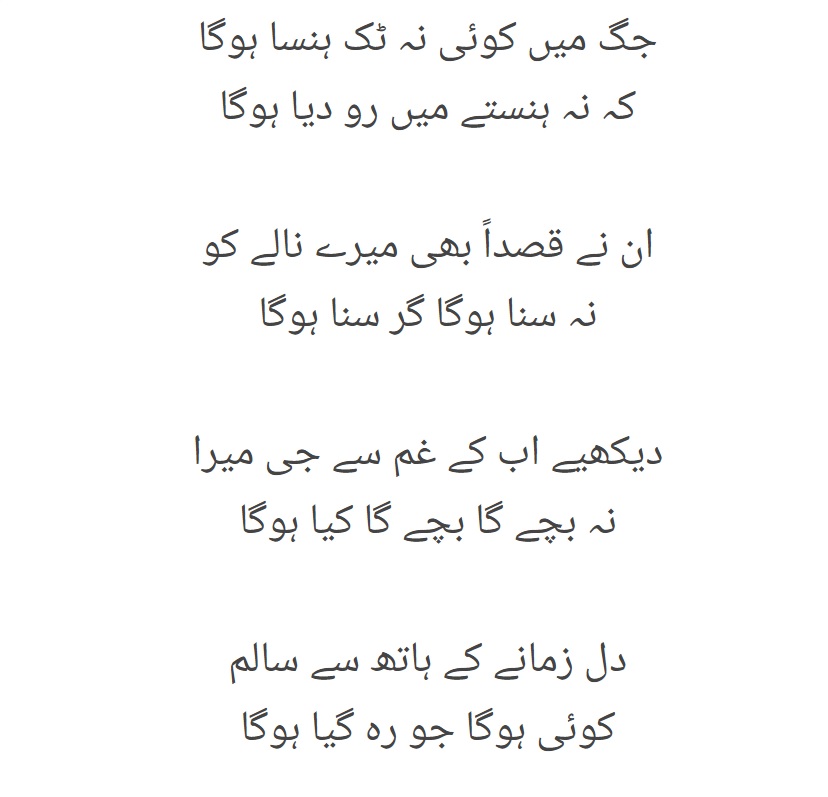 جگ میں کوئی نہ ٹک ہنسا ہوگا
کہ نہ ہنستے میں رو دیا ہوگا

ان نے قصداً بھی میرے نالے کو
نہ سنا ہوگا گر سنا ہوگا

دیکھیے اب کے غم سے جی میرا
نہ بچے گا بچے گا کیا ہوگا

دل زمانے کے ہاتھ سے سالم
کوئی ہوگا جو رہ گیا ہوگا